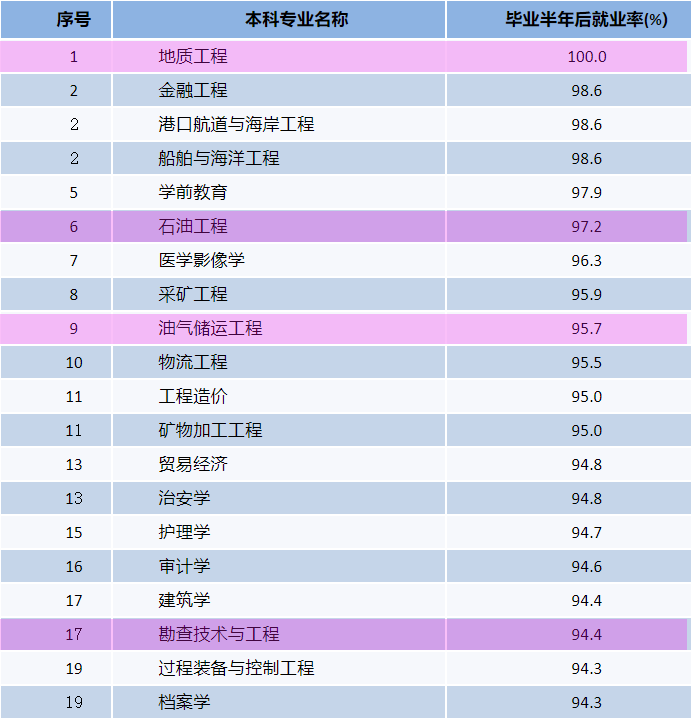 | 序号 | 本科专业名称 | 毕业半年后就业率(%) |
|---|---|---|
| 1 | 地质工程 | 100.0 |
| 2 | 金融工程 | 98.6 |
| 2 | 港口航道与海岸工程 | 98.6 |
| 2 | 船舶与海洋工程 | 98.6 |
| 5 | 学前教育 | 97.9 |
| 6 | 石油工程 | 97.2 |
| 7 | 医学影像学 | 96.3 |
| 8 | 采矿工程 | 95.9 |
| 9 | 油气储运工程 | 95.7 |
| 10 | 物流工程 | 95.5 |
| 11 | 工程造价 | 95.0 |
| 11 | 矿物加工工程 | 95.0 |
| 13 | 贸易经济 | 94.8 |
| 13 | 治安学 | 94.8 |
| 15 | 护理学 | 94.7 |
| 16 | 审计学 | 94.6 |
| 17 | 建筑学 | 94.4 |
| 17 | 勘查技术与工程 | 94.4 |
| 19 | 过程装备与控制工程 | 94.3 |
| 19 | 档案学 | 94.3 |